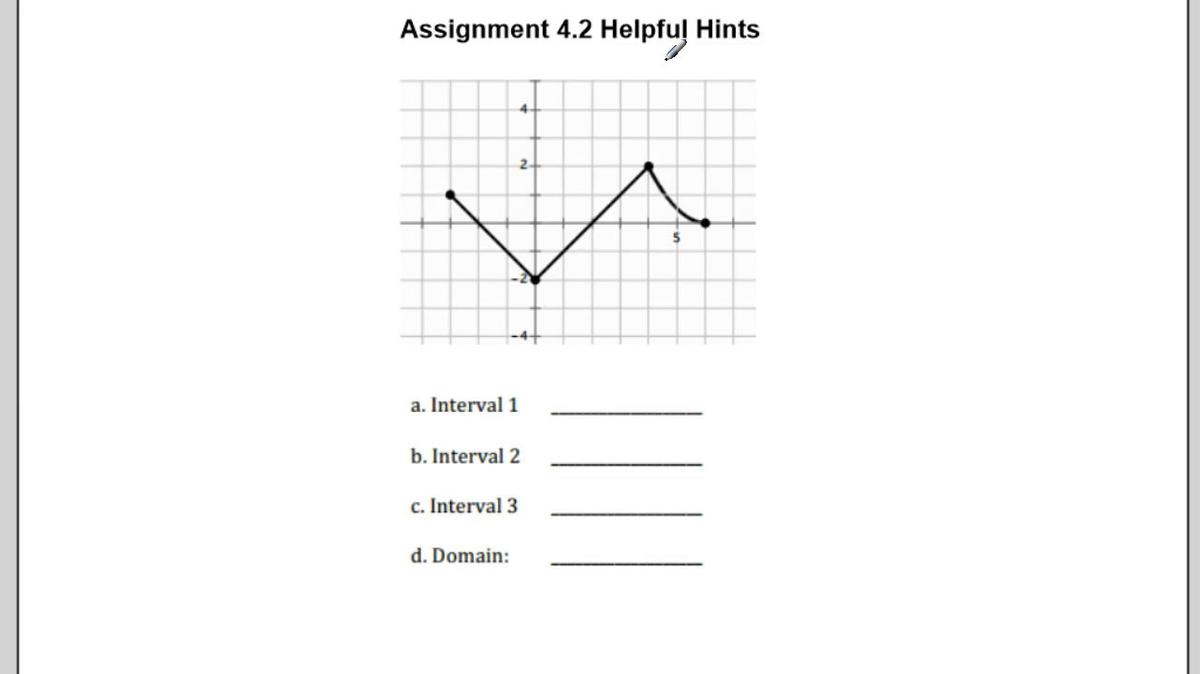 Assignment 4.2 Helpful Hints

4
2
5
-2
-4

a. Interval 1 ______________

b. Interval 2 ______________

c. Interval 3 ______________

d. Domain: ______________